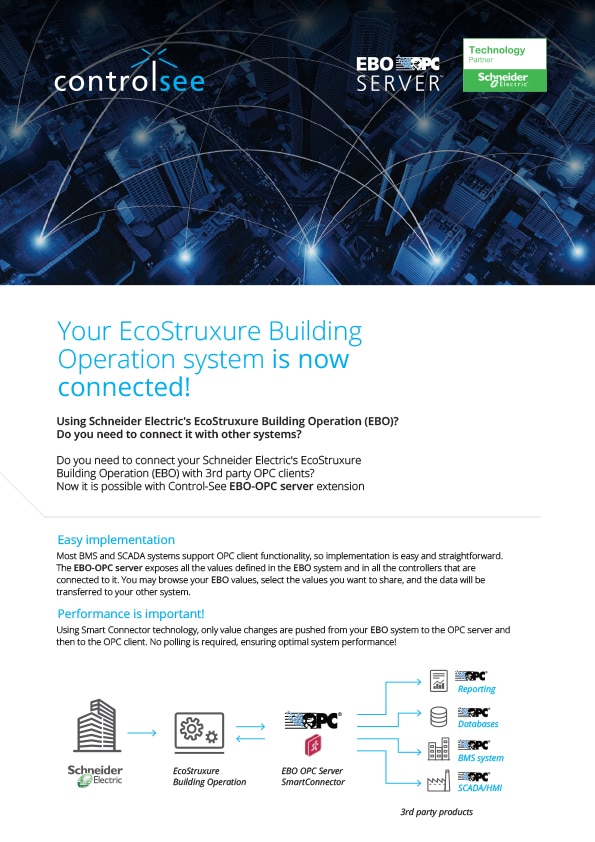 controlsee

EBO OPC SERVER

Technology Partner Schneider Electric

Your EcoStruxure Building Operation system is now connected!

Using Schneider Electric's EcoStruxure Building Operation (EBO)? Do you need to connect it with other systems?

Do you need to connect your Schneider Electric's EcoStruxure Building Operation (EBO) with 3rd party OPC clients? Now it is possible with Control-See EBO-OPC server extension

Easy implementation

Most BMS and SCADA systems support OPC client functionality, so implementation is easy and straightforward. The EBO-OPC server exposes all the values defined in the EBO system and in all the controllers that are connected to it. You may browse your EBO values, select the values you want to share, and the data will be transferred to your other system.

Performance is important!

Using Smart Connector technology, only value changes are pushed from your EBO system to the OPC server and then to the OPC client. No polling is required, ensuring optimal system performance!

Schneider Electric

EcoStruxure Building Operation

OPC

EBO OPC Server SmartConnector

OPC Reporting

OPC Databases

OPC BMS system

OPC SCADA/HMI

3rd party products